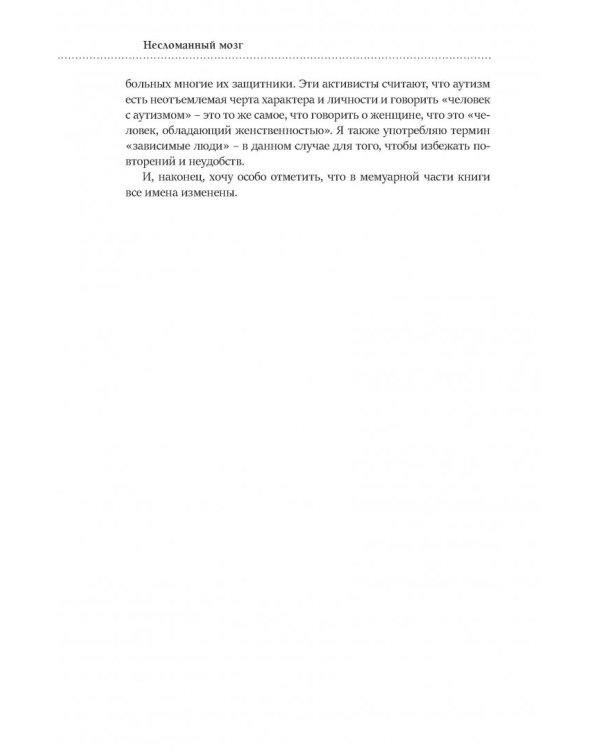 Несломанный мозг

больных многие их защитники. Эти активисты считают, что аутизм есть неотъемлемая черта характера и личности и говорить «человек с аутизмом» – это то же самое, что говорить о женщине, что это «человек, обладающий женственностью». Я также употребляю термин «зависимые люди» – в данном случае для того, чтобы избежать повторений и неудобств.

И, наконец, хочу особо отметить, что в мемуарной части книги все имена изменены.